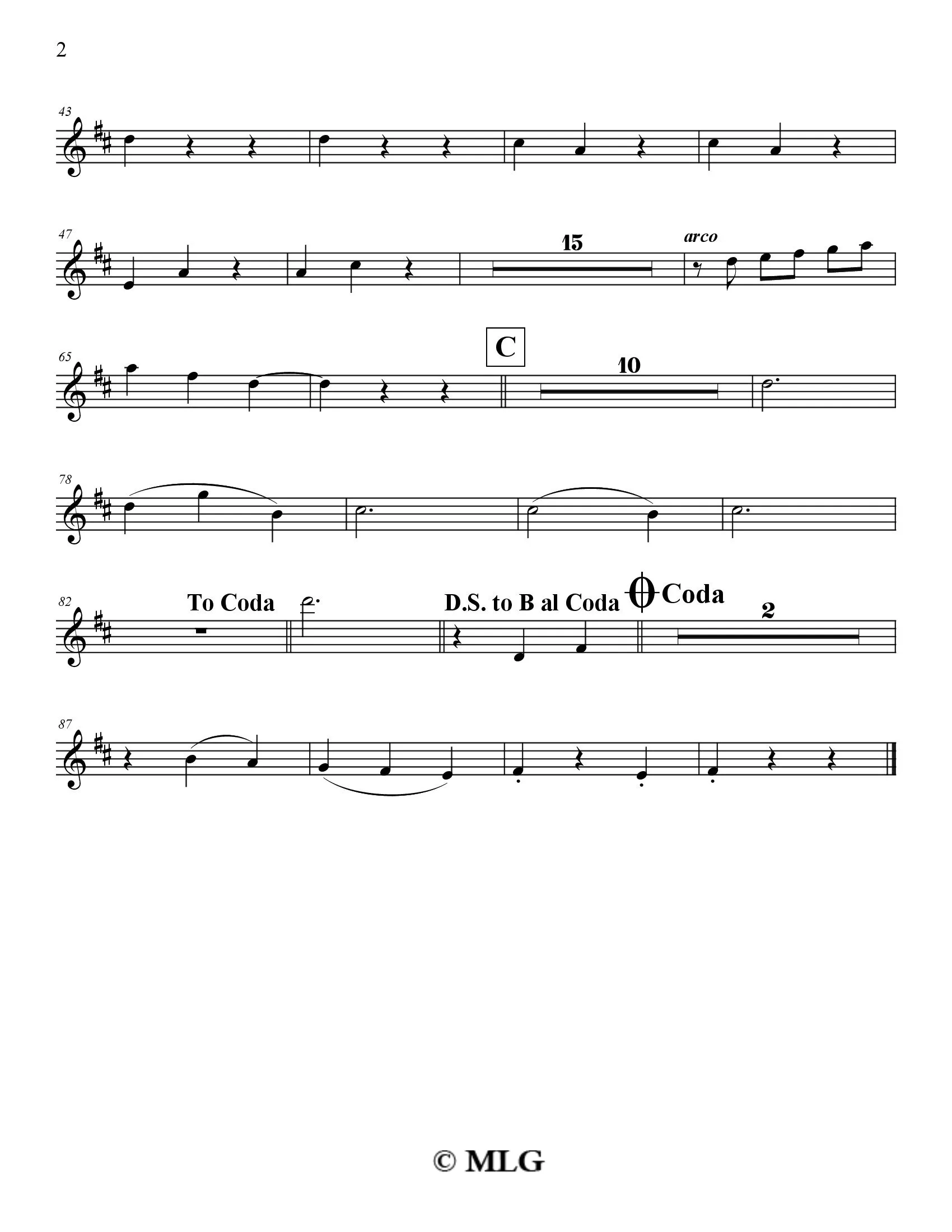 2

43

47

15

arco

65

C

10

78

82

To Coda

D.S. to B al Coda

Coda

2

87

© MLG